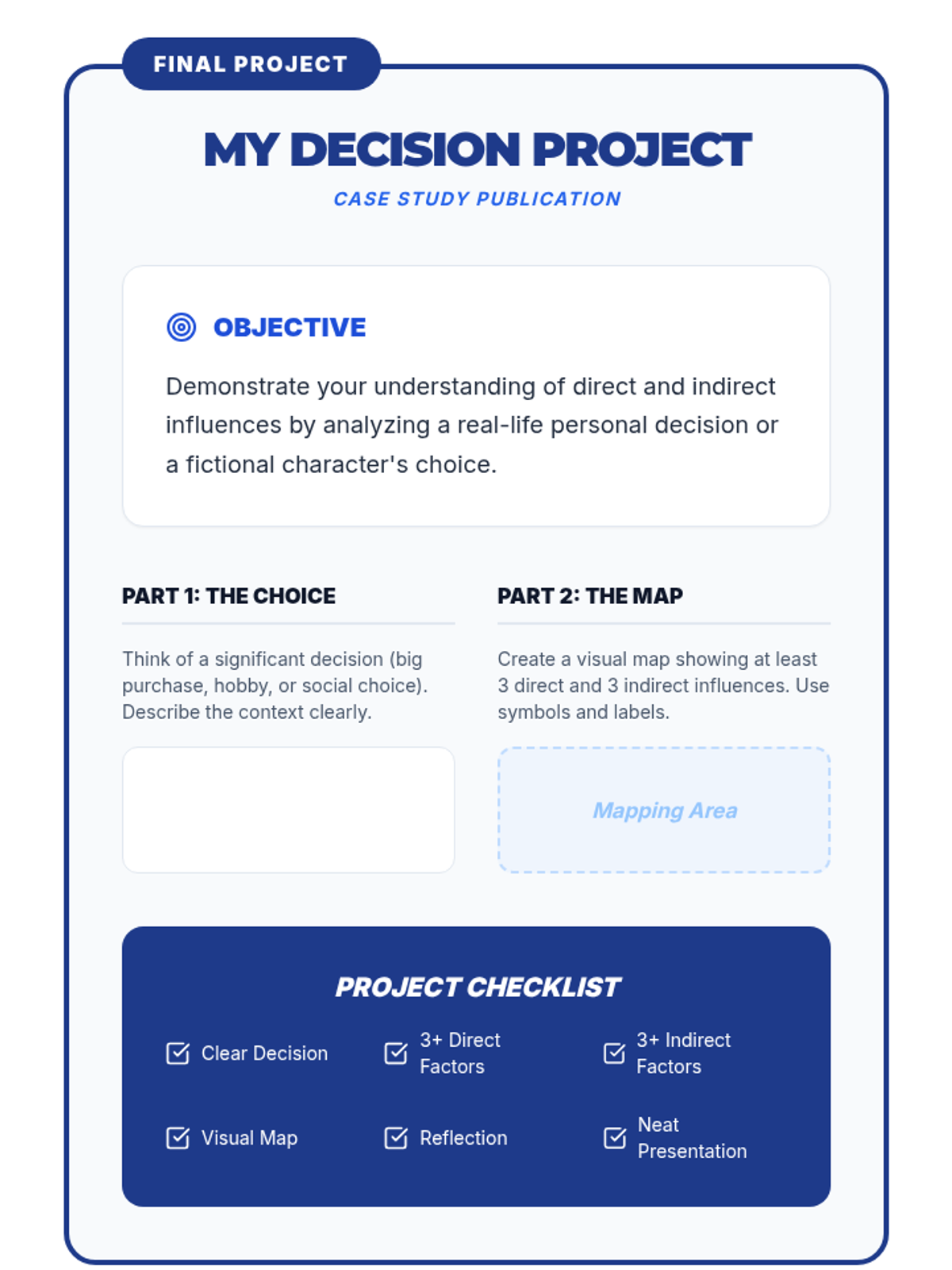 FINAL PROJECT

MY DECISION PROJECT

CASE STUDY PUBLICATION

OBJECTIVE

Demonstrate your understanding of direct and indirect influences by analyzing a real-life personal decision or a fictional character's choice.

PART 1: THE CHOICE

Think of a significant decision (big purchase, hobby, or social choice). Describe the context clearly.

PART 2: THE MAP

Create a visual map showing at least 3 direct and 3 indirect influences. Use symbols and labels.

Mapping Area

PROJECT CHECKLIST

Clear Decision

3+ Direct Factors

3+ Indirect Factors

Visual Map

Reflection

Neat Presentation